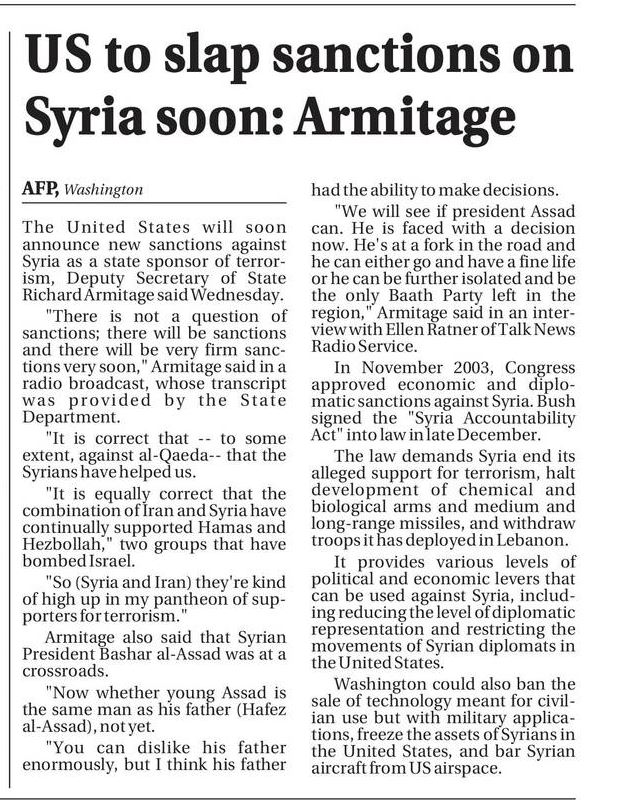 US to slap sanctions on Syria soon: Armitage

AFP, Washington

The United States will soon announce new sanctions against Syria as a state sponsor of terrorism, Deputy Secretary of State Richard Armitage said Wednesday.

"There is not a question of sanctions; there will be sanctions and there will be very firm sanctions very soon," Armitage said in a radio broadcast, whose transcript was provided by the State Department.

"It is correct that -- to some extent, against al-Qaeda-- that the Syrians have helped us.

"It is equally correct that the combination of Iran and Syria have continually supported Hamas and Hezbollah," two groups that have bombed Israel.

"So (Syria and Iran) they're kind of high up in my pantheon of supporters for terrorism."

Armitage also said that Syrian President Bashar al-Assad was at a crossroads.

"Now whether young Assad is the same man as his father (Hafez al-Assad), not yet.

"You can dislike his father enormously, but I think his father had the ability to make decisions.

"We will see if president Assad can. He is faced with a decision now. He's at a fork in the road and he can either go and have a fine life or he can be further isolated and be the only Baath Party left in the region," Armitage said in an interview with Ellen Ratner of Talk News Radio Service.

In November 2003, Congress approved economic and diplomatic sanctions against Syria. Bush signed the "Syria Accountability Act" into law in late December.

The law demands Syria end its alleged support for terrorism, halt development of chemical and biological arms and medium and long-range missiles, and withdraw troops it has deployed in Lebanon.

It provides various levels of political and economic levers that can be used against Syria, including reducing the level of diplomatic representation and restricting the movements of Syrian diplomats in the United States.

Washington could also ban the sale of technology meant for civilian use but with military applications, freeze the assets of Syrians in the United States, and bar Syrian aircraft from US airspace.